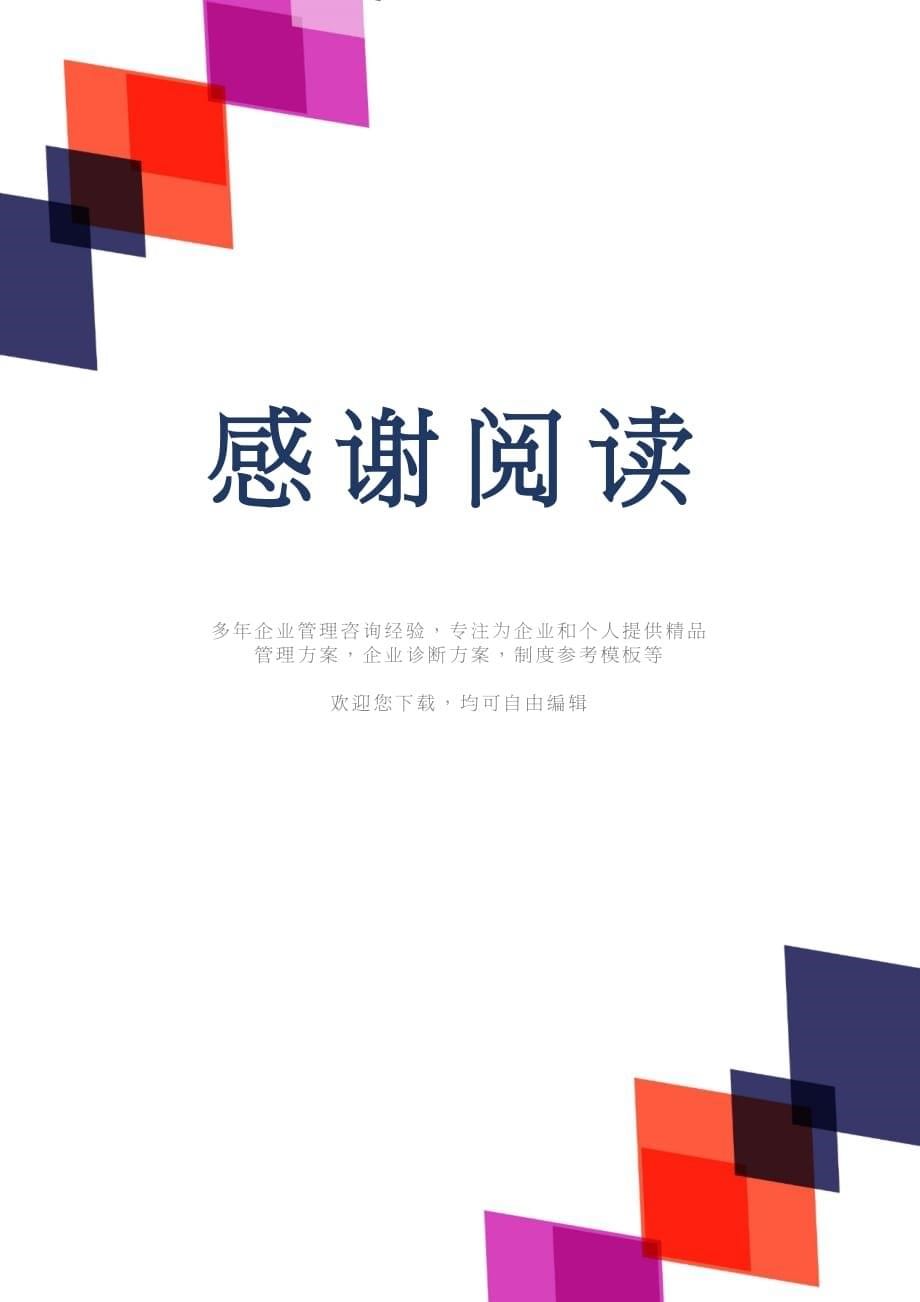 感谢阅读

多年企业管理咨询经验，专注为企业和个人提供精品管理方案，企业诊断方案，制度参考模板等

欢迎您下载，均可自由编辑